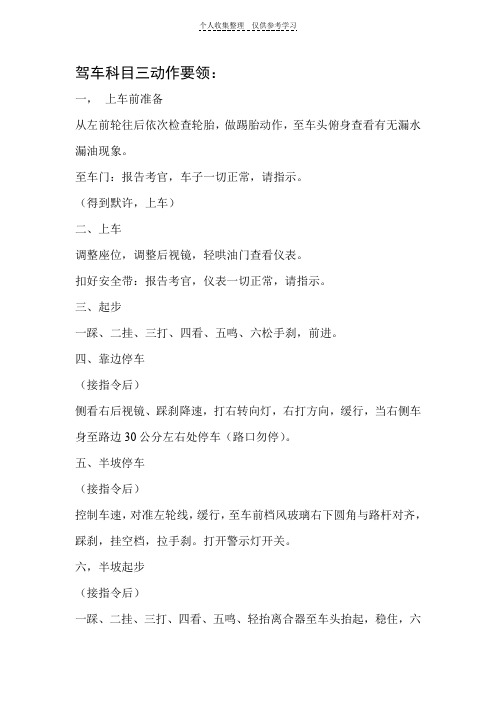 个人收集整理 仅供参考学习

驾车科目三动作要领：

一， 上车前准备

从左前轮往后依次检查轮胎，做踢胎动作，至车头俯身查看有无漏水漏油现象。

至车门：报告考官，车子一切正常，请指示。

（得到默许，上车）

二、上车

调整座位，调整后视镜，轻哄油门查看仪表。

扣好安全带：报告考官，仪表一切正常，请指示。

三、起步

一踩、二挂、三打、四看、五鸣、六松手刹，前进。

四、靠边停车

（接指令后）

侧看右后视镜、踩刹降速，打右转向灯，右打方向，缓行，当右侧车身至路边30公分左右处停车（路口勿停）。

五、半坡停车

（接指令后）

控制车速，对准左轮线，缓行，至车前档风玻璃右下圆角与路杆对齐，踩刹，挂空档，拉手刹。打开警示灯开关。

六，半坡起步

（接指令后）

一踩、二挂、三打、四看、五鸣、轻抬离合器至车头抬起，稳住，六